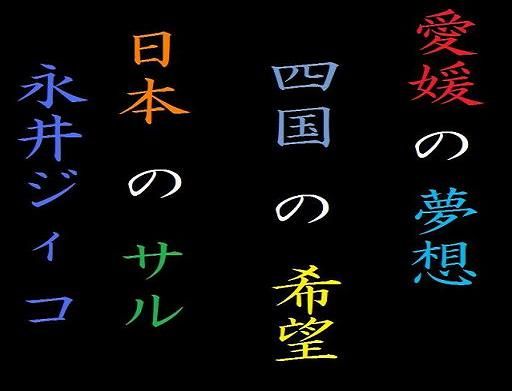 愛媛の夢想

四国の希望

日本のサル

永井ジィコ